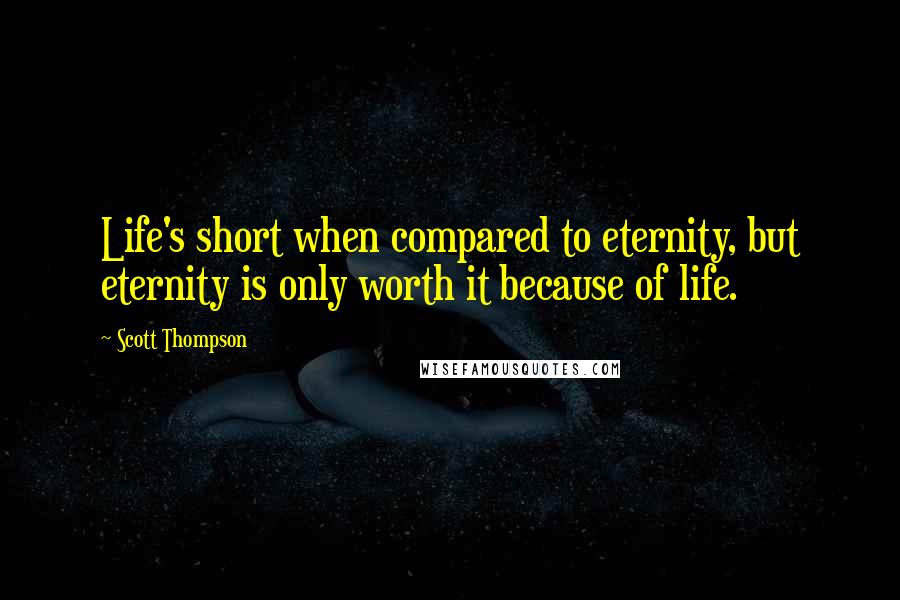 Life's short when compared to eternity, but eternity is only worth it because of life.

~ Scott Thompson

WISEFAMOUSQUOTES.COM